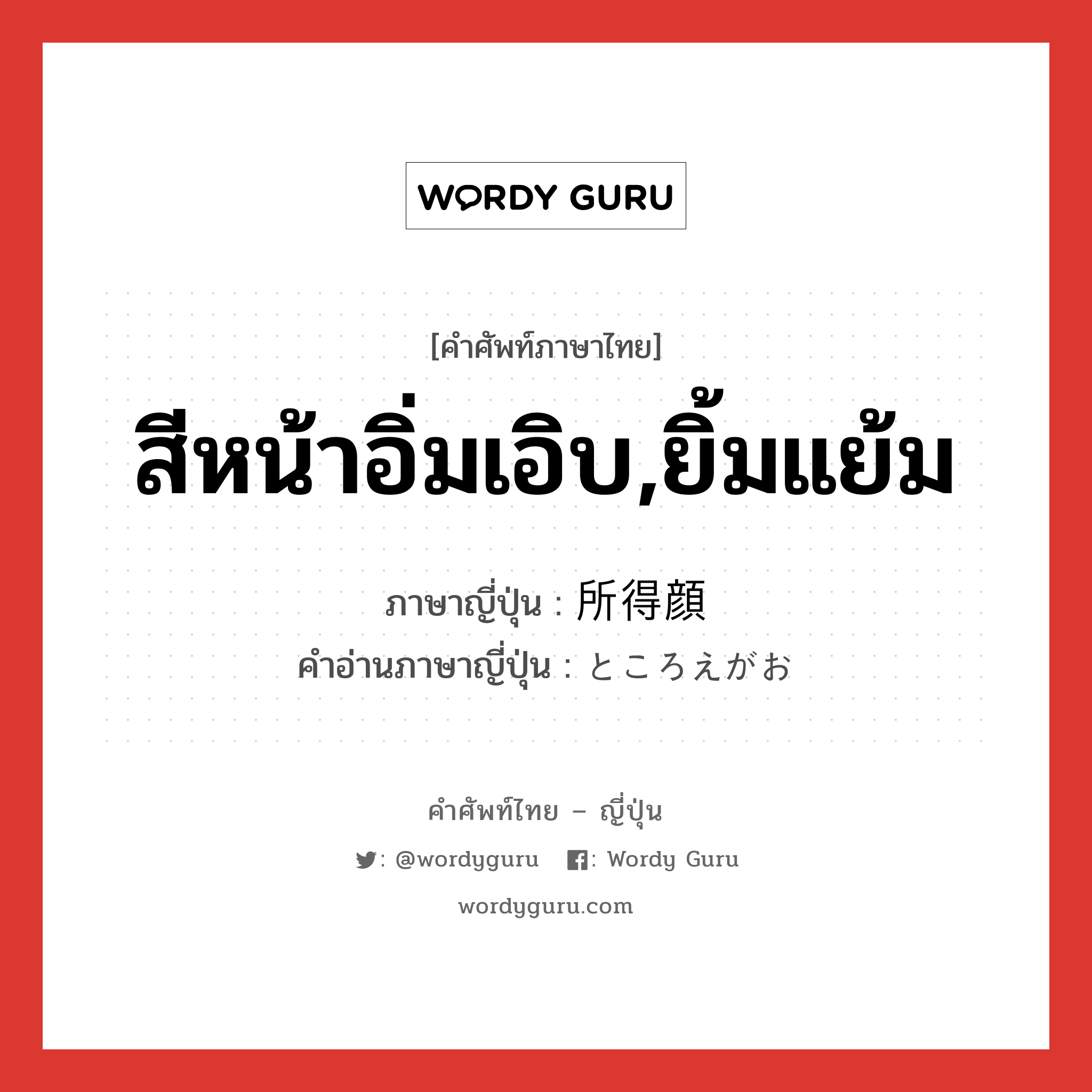 WORDY GURU

[คำศัพท์ภาษาไทย]

สีหน้าอิ่มเอิบ,ยิ้มแย้ม

ภาษาญี่ปุ่น : 所得顔
คำอ่านภาษาญี่ปุ่น : ところえがお

คำศัพท์ไทย – ญี่ปุ่น

: @wordyguru : Wordy Guru

wordyguru.com